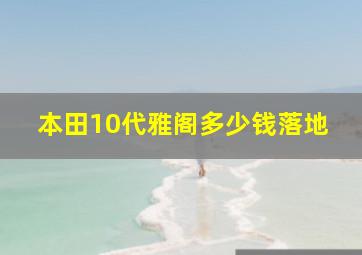 本田10代雅阁多少钱落地